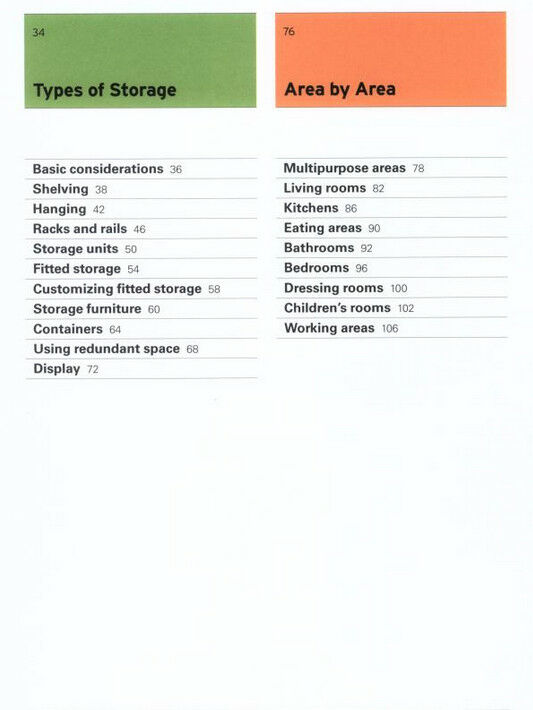 34

Types of Storage

Basic considerations 36
Shelving 38
Hanging 42
Racks and rails 46
Storage units 50
Fitted storage 54
Customizing fitted storage 58
Storage furniture 60
Containers 64
Using redundant space 68
Display 72

76

Area by Area

Multipurpose areas 78
Living rooms 82
Kitchens 86
Eating areas 90
Bathrooms 92
Bedrooms 96
Dressing rooms 100
Children's rooms 102
Working areas 106